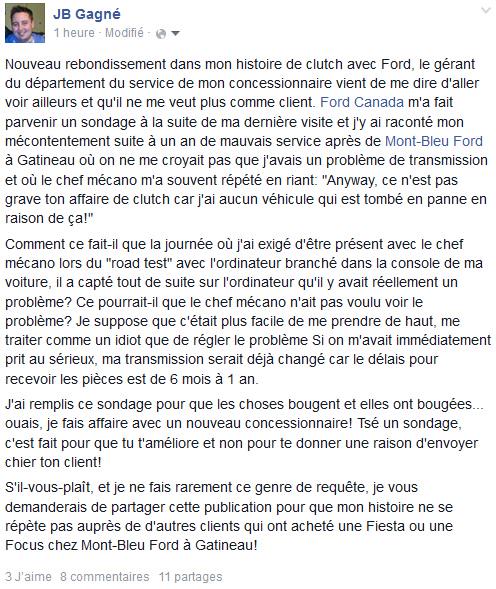 JB Gagné
1 heure · Modifié ·

Nouveau rebondissement dans mon histoire de clutch avec Ford, le gérant du département du service de mon concessionnaire vient de me dire d'aller voir ailleurs et qu'il ne me veut plus comme client. Ford Canada m'a fait parvenir un sondage à la suite de ma dernière visite et j'y ai raconté mon mécontentement suite à un an de mauvais service après de Mont-Bleu Ford à Gatineau où on ne me croyait pas que j'avais un problème de transmission et où le chef mécano m'a souvent répété en riant: "Anyway, ce n'est pas grave ton affaire de clutch car j'ai aucun véhicule qui est tombé en panne en raison de ça!"

Comment ce fait-il que la journée où j'ai exigé d'être présent avec le chef mécano lors du "road test" avec l'ordinateur branché dans la console de ma voiture, il a capté tout de suite sur l'ordinateur qu'il y avait réellement un problème? Ce pourrait-il que le chef mécano n'ait pas voulu voir le problème? Je suppose que c'était plus facile de me prendre de haut, me traiter comme un idiot que de régler le problème Si on m'avait immédiatement prit au sérieux, ma transmission serait déjà changé car le délais pour recevoir les pièces est de 6 mois à 1 an.

J'ai remplis ce sondage pour que les choses bougent et elles ont bougées... ouais, je fais affaire avec un nouveau concessionnaire! Tsé un sondage, c'est fait pour que tu t'améliore et non pour te donner une raison d'envoyer chier ton client!

S'il-vous-plaît, et je ne fais rarement ce genre de requête, je vous demanderais de partager cette publication pour que mon histoire ne se répète pas auprès de d'autres clients qui ont acheté une Fiesta ou une Focus chez Mont-Bleu Ford à Gatineau!

3 J'aime 8 commentaires 11 partages